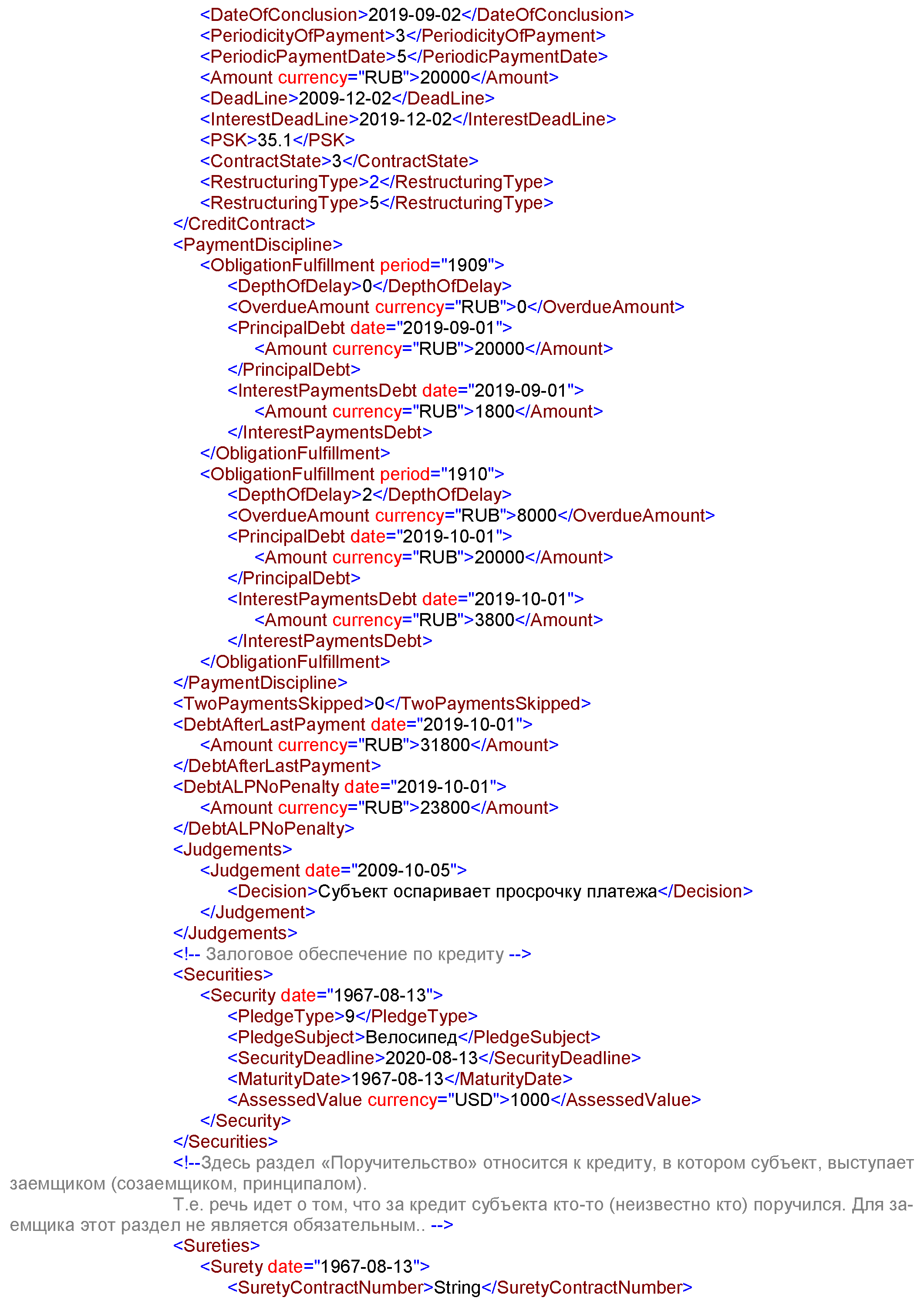 <DateOfConclusion>2019-09-02</DateOfConclusion>
<PeriodicityOfPayment>3</PeriodicityOfPayment>
<PeriodicPaymentDate>5</PeriodicPaymentDate>
<Amount currency="RUB">20000</Amount>
<DeadLine>2009-12-02</DeadLine>
<InterestDeadLine>2019-12-02</InterestDeadLine>
<PSK>35.1</PSK>
<ContractState>3</ContractState>
<RestructuringType>2</RestructuringType>
<RestructuringType>5</RestructuringType>
</CreditContract>
<PaymentDiscipline>
<ObligationFulfillment period="1909">
<DepthOfDelay>0</DepthOfDelay>
<OverdueAmount currency="RUB">0</OverdueAmount>
<PrincipalDebt date="2019-09-01">
<Amount currency="RUB">20000</Amount>
</PrincipalDebt>
<InterestPaymentsDebt date="2019-09-01">
<Amount currency="RUB">1800</Amount>
</InterestPaymentsDebt>
</ObligationFulfillment>
<ObligationFulfillment period="1910">
<DepthOfDelay>2</DepthOfDelay>
<OverdueAmount currency="RUB">8000</OverdueAmount>
<PrincipalDebt date="2019-10-01">
<Amount currency="RUB">20000</Amount>
</PrincipalDebt>
<InterestPaymentsDebt date="2019-10-01">
<Amount currency="RUB">3800</Amount>
</InterestPaymentsDebt>
</ObligationFulfillment>
</PaymentDiscipline>
<TwoPaymentsSkipped>0</TwoPaymentsSkipped>
<DebtAfterLastPayment date="2019-10-01">
<Amount currency="RUB">31800</Amount>
</DebtAfterLastPayment>
<DebtALPNoPenalty date="2019-10-01">
<Amount currency="RUB">23800</Amount>
</DebtALPNoPenalty>
<Judgements>
<Judgement date="2009-10-05">
<Decision>Субъект оспаривает просрочку платежа</Decision>
</Judgement>
</Judgements>
<!-- Залоговое обеспечение по кредиту -->
<Securities>
<Security date="1967-08-13">
<PledgeType>9</PledgeType>
<PledgeSubject>Велосипед</PledgeSubject>
<SecurityDeadline>2020-08-13</SecurityDeadline>
<MaturityDate>1967-08-13</MaturityDate>
<AssessedValue currency="USD">1000</AssessedValue>
</Security>
</Securities>
<!--Здесь раздел «Поручительство» относится к кредиту, в котором субъект, выступает заемщиком (созаемщиком, принципалом).

Т.е. речь идет о том, что за кредит субъекта кто-то (неизвестно кто) поручился. Для заемщика этот раздел не является обязательным.. -->
<Sureties>
<Surety date="1967-08-13">
<SuretyContractNumber>String</SuretyContractNumber>